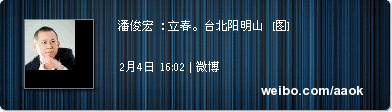 潘俊宏 ：立春。台北阳明山 [图]

2月4日 16:02 | 微博

weibo.com/aaok